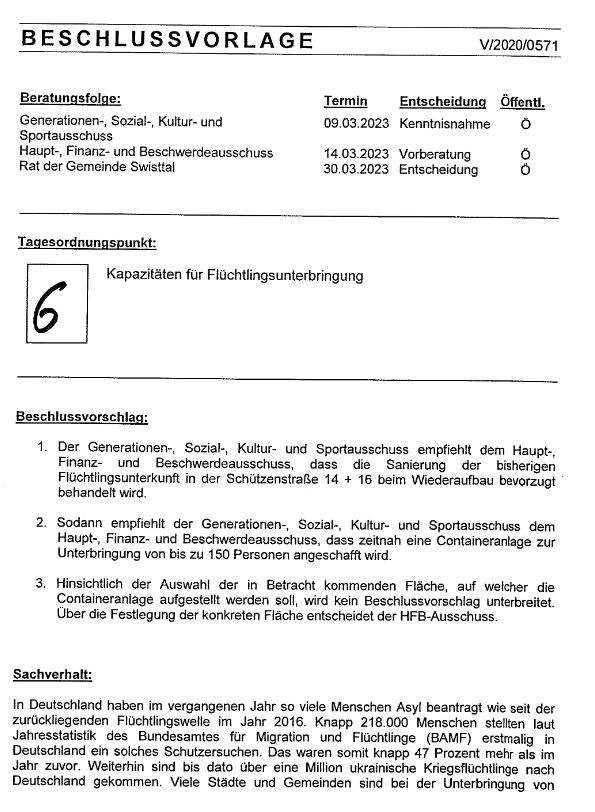 BESCHLUSSVORLAGE V/2020/0571

| Beratungsfolge: | Termin | Entscheidung | Öffentl. |
|---|---|---|---|
| Generationen-, Sozial-, Kultur- und Sportausschuss | 09.03.2023 | Kenntnisnahme | Ö |
| Haupt-, Finanz- und Beschwerdeausschuss | 14.03.2023 | Vorberatung | Ö |
| Rat der Gemeinde Swisttal | 30.03.2023 | Entscheidung | Ö |

Tagesordnungspunkt:

6

Kapazitäten für Flüchtlingsunterbringung

Beschlussvorschlag:

1. Der Generationen-, Sozial-, Kultur- und Sportausschuss empfiehlt dem Haupt-, Finanz- und Beschwerdeausschuss, dass die Sanierung der bisherigen Flüchtlingsunterkunft in der Schützenstraße 14 + 16 beim Wiederaufbau bevorzugt behandelt wird.

2. Sodann empfiehlt der Generationen-, Sozial-, Kultur- und Sportausschuss dem Haupt-, Finanz- und Beschwerdeausschuss, dass zeitnah eine Containeranlage zur Unterbringung von bis zu 150 Personen angeschafft wird.

3. Hinsichtlich der Auswahl der in Betracht kommenden Fläche, auf welcher die Containeranlage aufgestellt werden soll, wird kein Beschlussvorschlag unterbreitet. Über die Festlegung der konkreten Fläche entscheidet der HFB-Ausschuss.

Sachverhalt:

In Deutschland haben im vergangenen Jahr so viele Menschen Asyl beantragt wie seit der zurückliegenden Flüchtlingswelle im Jahr 2016. Knapp 218.000 Menschen stellten laut Jahresstatistik des Bundesamtes für Migration und Flüchtlinge (BAMF) erstmalig in Deutschland ein solches Schutzersuchen. Das waren somit knapp 47 Prozent mehr als im Jahr zuvor. Weiterhin sind bis dato über eine Million ukrainische Kriegsflüchtlinge nach Deutschland gekommen. Viele Städte und Gemeinden sind bei der Unterbringung von